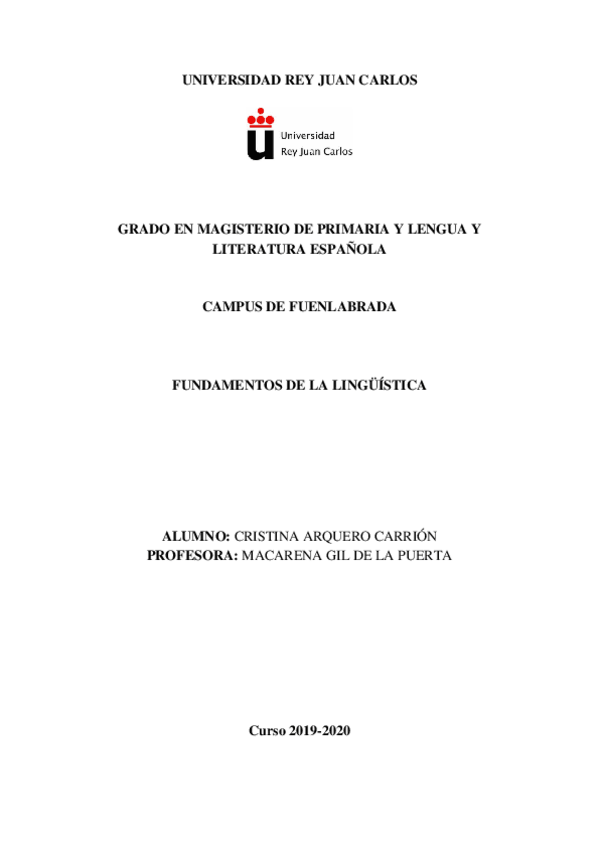 UNIVERSIDAD REY JUAN CARLOS

Universidad
Rey Juan Carlos

GRADO EN MAGISTERIO DE PRIMARIA Y LENGUA Y LITERATURA ESPAÑOLA

CAMPUS DE FUENLABRADA

FUNDAMENTOS DE LA LINGÜÍSTICA

ALUMNO: CRISTINA ARQUERO CARRIÓN
PROFESORA: MACARENA GIL DE LA PUERTA

Curso 2019-2020